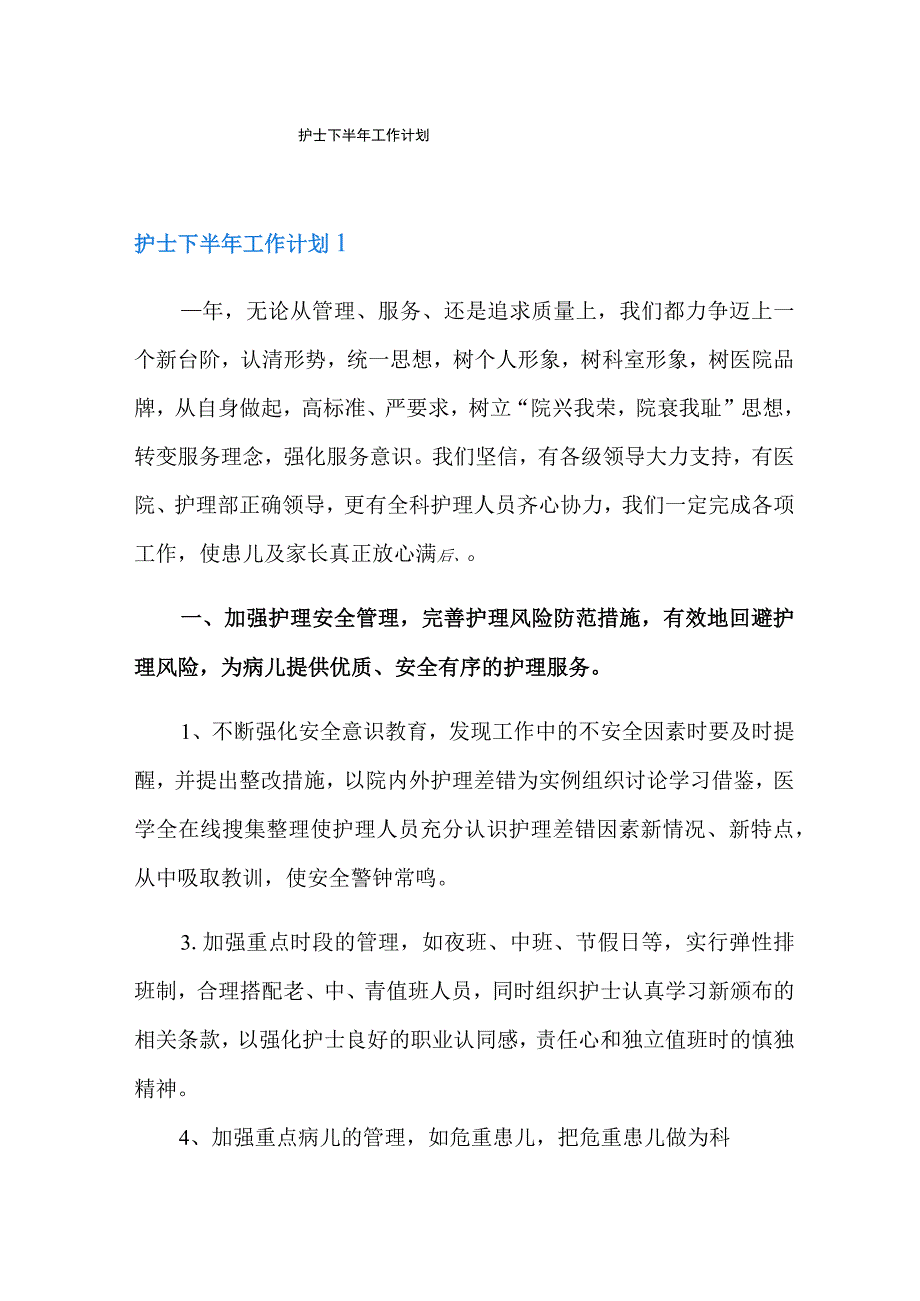 护士下半年工作计划

护士下半年工作计划1

一年，无论从管理、服务、还是追求质量上，我们都力争迈上一个新台阶，认清形势，统一思想，树个人形象，树科室形象，树医院品牌，从自身做起，高标准、严要求，树立“院兴我荣，院衰我耻”思想，转变服务理念，强化服务意识。我们坚信，有各级领导大力支持，有医院、护理部正确领导，更有全科护理人员齐心协力，我们一定完成各项工作，使患儿及家长真正放心满后、。

一、加强护理安全管理，完善护理风险防范措施，有效地回避护理风险，为病儿提供优质、安全有序的护理服务。

1、不断强化安全意识教育，发现工作中的不安全因素时要及时提醒，并提出整改措施，以院内外护理差错为实例组织讨论学习借鉴，医学全在线搜集整理使护理人员充分认识护理差错因素新情况、新特点，从中吸取教训，使安全警钟常鸣。

3.加强重点时段的管理，如夜班、中班、节假日等，实行弹性排班制，合理搭配老、中、青值班人员，同时组织护士认真学习新颁布的相关条款，以强化护士良好的职业认同感，责任心和独立值班时的慎独精神。

4、加强重点病儿的管理，如危重患儿，把危重患儿做为科